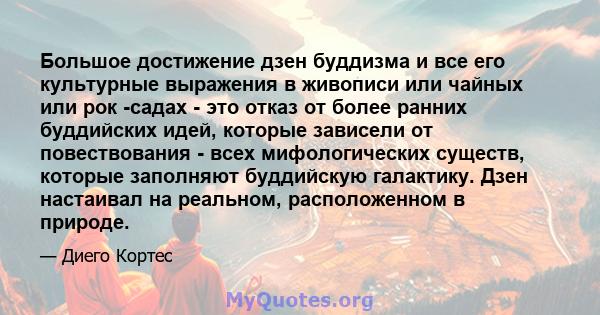 Большое достижение дзен буддизма и все его культурные выражения в живописи или чайных или рок -садах - это отказ от более ранних буддийских идей, которые зависели от повествования - всех мифологических существ, которые заполняют буддийскую галактику. Дзен настаивал на реальном, расположенном в природе.

— Диего Кортес

MyQuotes.org